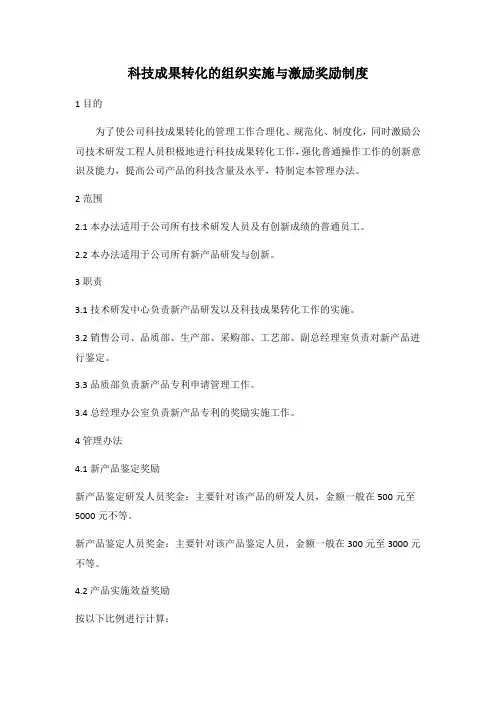 科技成果转化的组织实施与激励奖励制度

1 目的

为了使公司科技成果转化的管理工作合理化、规范化、制度化，同时激励公司技术研发工程人员积极地进行科技成果转化工作，强化普通操作工作的创新意识及能力，提高公司产品的科技含量及水平，特制定本管理办法。

2 范围

2.1 本办法适用于公司所有技术研发人员及有创新成绩的普通员工。

2.2 本办法适用于公司所有新产品研发与创新。

3 职责

3.1 技术研发中心负责新产品研发以及科技成果转化工作的实施。

3.2 销售公司、品质部、生产部、采购部、工艺部、副总经理室负责对新产品进行鉴定。

3.3 品质部负责新产品专利申请管理工作。

3.4 总经理办公室负责新产品专利的奖励实施工作。

4 管理办法

4.1 新产品鉴定奖励

新产品鉴定研发人员奖金：主要针对该产品的研发人员，金额一般在 500 元至 5000 元不等。

新产品鉴定人员奖金：主要针对该产品鉴定人员，金额一般在 300 元至 3000 元不等。

4.2 产品实施效益奖励

按以下比例进行计算：